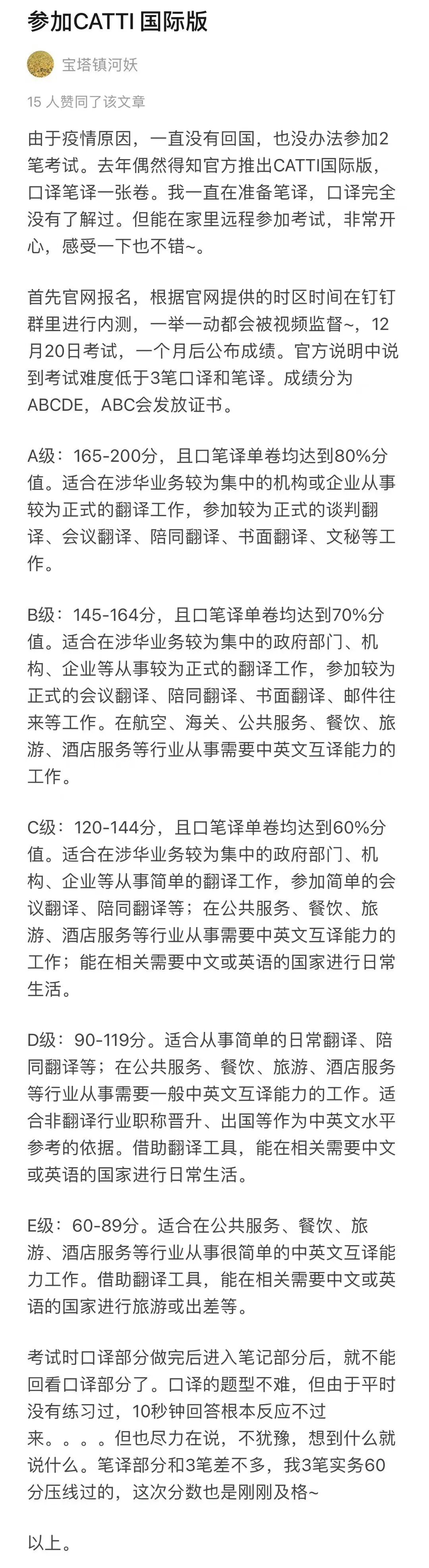 参加CATTI 国际版

宝塔镇河妖

15 人赞同了该文章

由于疫情原因，一直没有回国，也没办法参加2笔考试。去年偶然得知官方推出CATTI国际版，口译笔译一张卷。我一直在准备笔译，口译完全没有了解过。但能在家里远程参加考试，非常开心，感受一下也不错~。

首先官网报名，根据官网提供的时区时间在钉钉群里进行内测，一举一动都会被视频监督~，12月20日考试，一个月后公布成绩。官方说明中说到考试难度低于3笔口译和笔译。成绩分为ABCDE，ABC会发放证书。

A级：165-200分，且口笔译单卷均达到80%分值。适合在涉华业务较为集中的机构或企业从事较为正式的翻译工作，参加较为正式的谈判翻译、会议翻译、陪同翻译、书面翻译、文秘等工作。

B级：145-164分，且口笔译单卷均达到70%分值。适合在涉华业务较为集中的政府部门、机构、企业等从事较为正式的翻译工作，参加较为正式的会议翻译、陪同翻译、书面翻译、邮件往来等工作。在航空、海关、公共服务、餐饮、旅游、酒店服务等行业从事需要中英文互译能力的工作。

C级：120-144分，且口笔译单卷均达到60%分值。适合在涉华业务较为集中的政府部门、机构、企业等从事简单的翻译工作，参加简单的会议翻译、陪同翻译等；在公共服务、餐饮、旅游、酒店服务等行业从事需要中英文互译能力的工作；能在相关需要中文或英语的国家进行日常生活。

D级：90-119分。适合从事简单的日常翻译、陪同翻译等；在公共服务、餐饮、旅游、酒店服务等行业从事需要一般中英文互译能力的工作。适合非翻译行业职称晋升、出国等作为中英文水平参考的依据。借助翻译工具，能在相关需要中文或英语的国家进行日常生活。

E级：60-89分。适合在公共服务、餐饮、旅游、酒店服务等行业从事很简单的中英文互译能力工作。借助翻译工具，能在相关需要中文或英语的国家进行旅游或出差等。

考试时口译部分做完后进入笔记部分后，就不能回看口译部分了。口译的题型不难，但由于平时没有练习过，10秒钟回答根本反应不过来。。。。但也尽力在说，不犹豫，想到什么就说什么。笔译部分和3笔差不多，我3笔实务60分压线过的，这次分数也是刚刚及格~

以上。